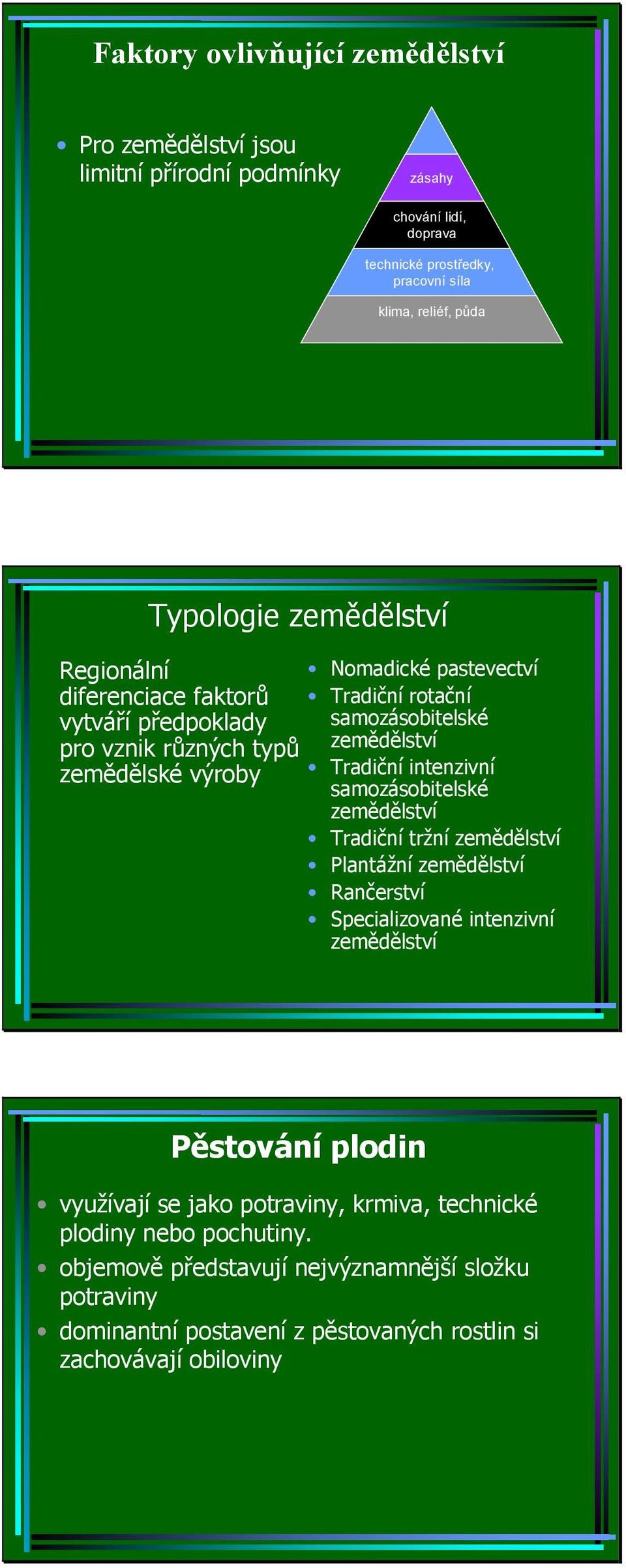 Faktory ovlivňující zemědělství

• Pro zemědělství jsou limitní přírodní podmínky

zásahy

chování lidí, doprava

technické prostředky, pracovní síla

klima, reliéf, půda

Typologie zemědělství

Regionální diferenciace faktorů vytváří předpoklady pro vznik různých typů zemědělské výroby

• Nomadické pastevectví
• Tradiční rotační samozásobitelské zemědělství
• Tradiční intenzivní samozásobitelské zemědělství
• Tradiční tržní zemědělství
• Plantážní zemědělství
• Rančerství
• Specializované intenzivní zemědělství

Pěstování plodin

• využívají se jako potraviny, krmiva, technické plodiny nebo pochutiny.
• objemově představují nejvýznamnější složku potraviny
• dominantní postavení z pěstovaných rostlin si zachovávají obiloviny